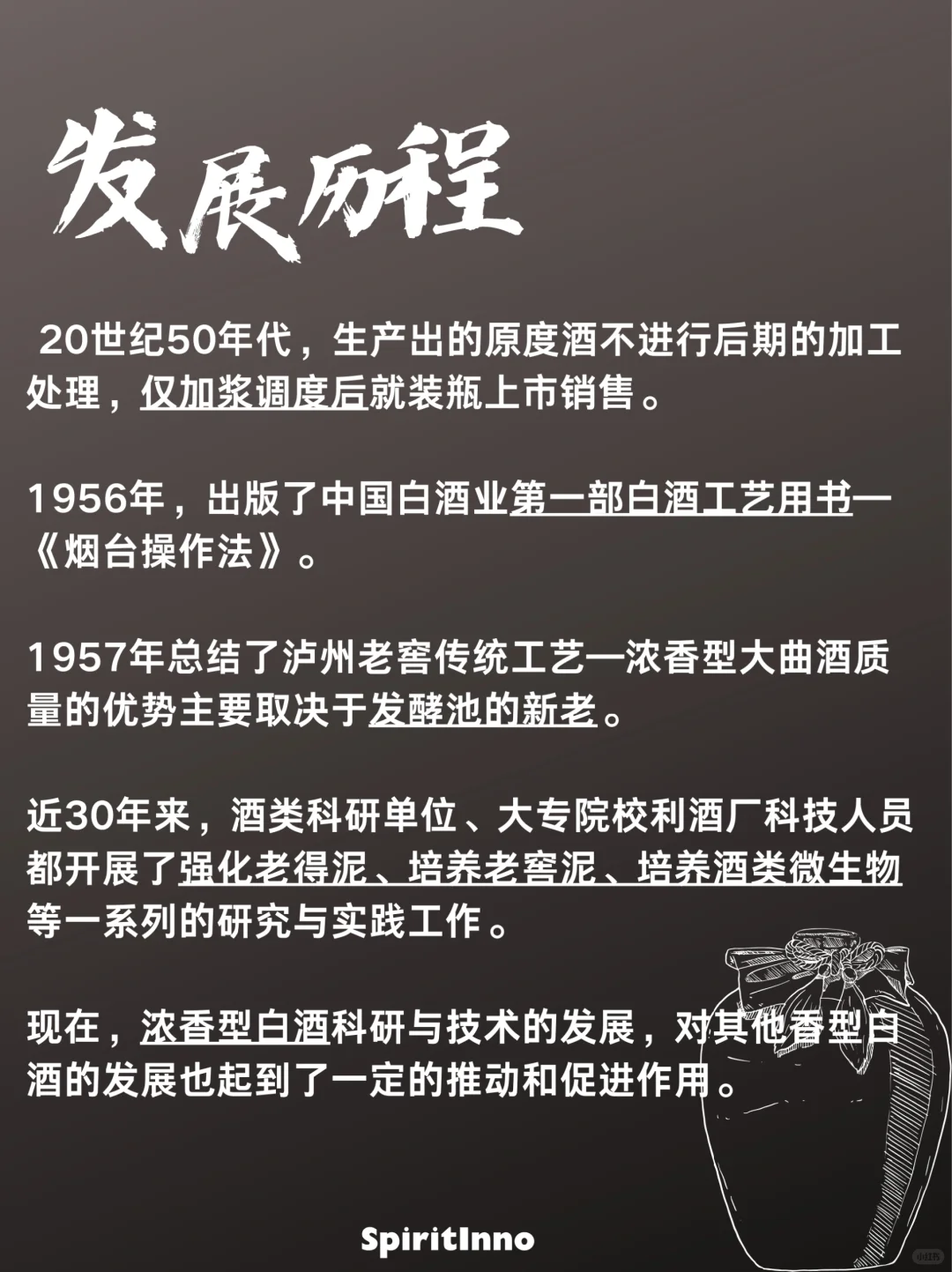 发展历程

20世纪50年代，生产出的原度酒不进行后期的加工处理，仅加浆调度后就装瓶上市销售。

1956年，出版了中国白酒业第一部白酒工艺用书—《烟台操作法》。

1957年总结了泸州老窖传统工艺—浓香型大曲酒质量的优势主要取决于发酵池的新老。

近30年来，酒类科研单位、大专院校利酒厂科技人员都开展了强化老得泥、培养老窖泥、培养酒类微生物等一系列的研究与实践工作。

现在，浓香型白酒科研与技术的发展，对其他香型白酒的发展也起到了一定的推动和促进作用。

SpiritInno

小红书